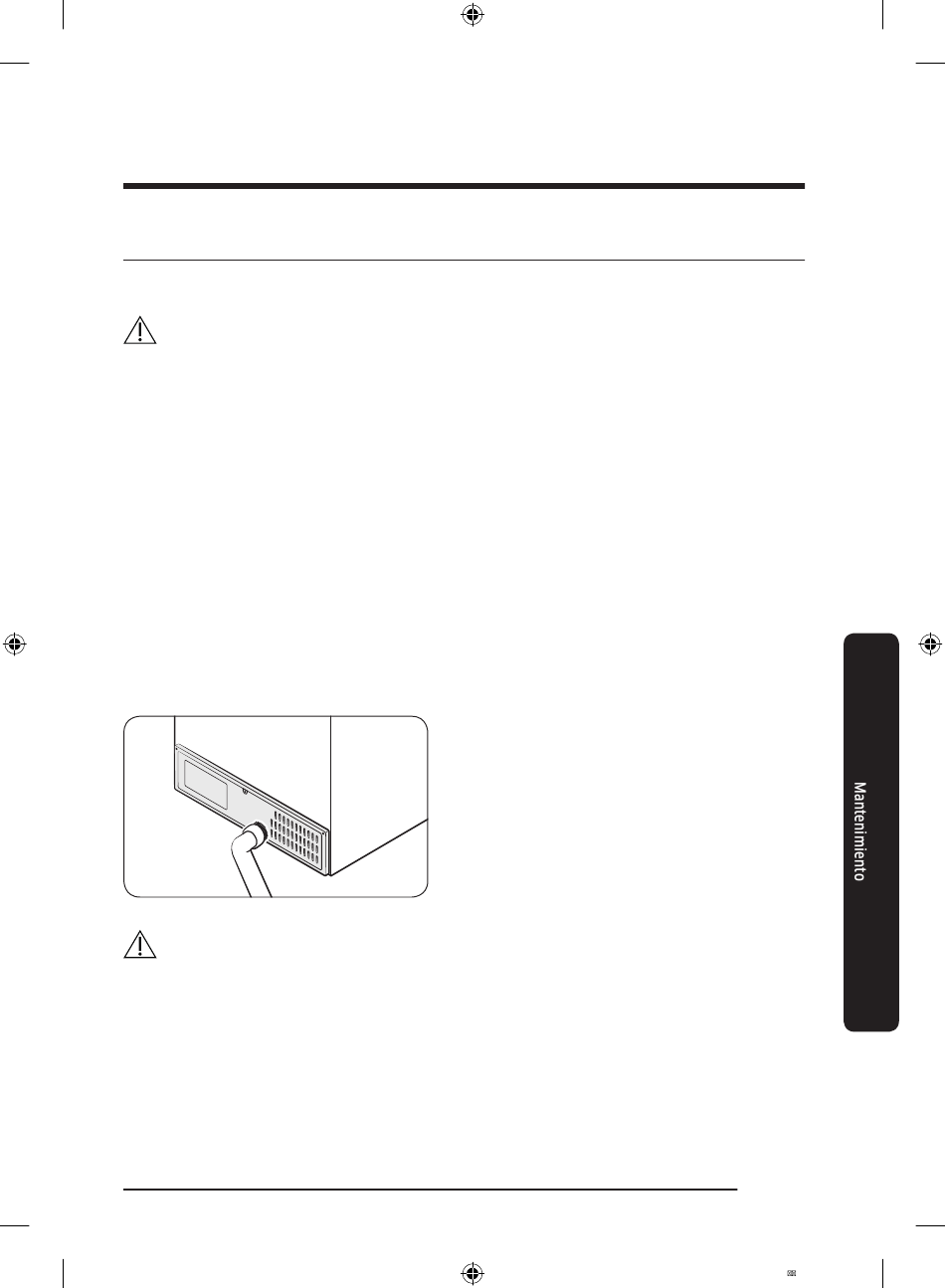 Mantenimiento